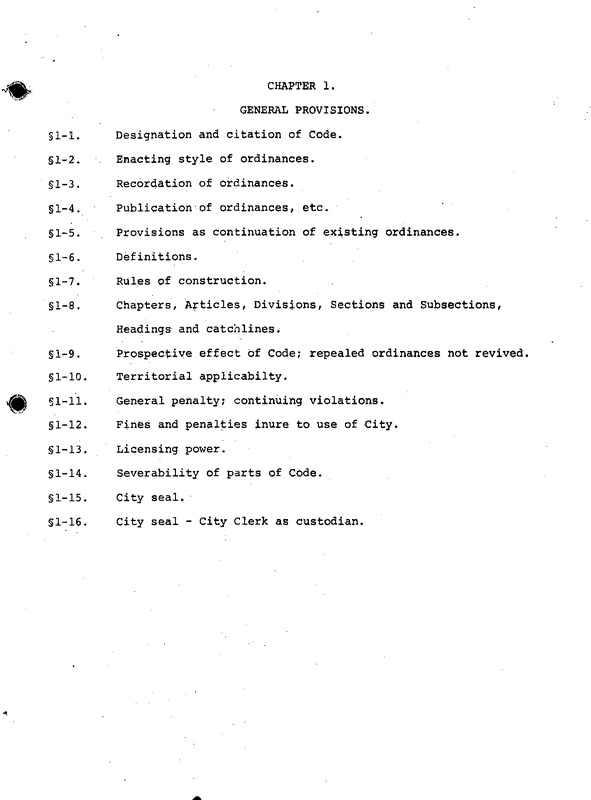 CHAPTER 1.

GENERAL PROVISIONS.

§1-1. Designation and citation of Code.

§1-2. Enacting style of ordinances.

§1-3. Recordation of ordinances.

§1-4. Publication of ordinances, etc.

§1-5. Provisions as continuation of existing ordinances.

§1-6. Definitions.

§1-7. Rules of construction.

§1-8. Chapters, Articles, Divisions, Sections and Subsections, Headings and catchlines.

§1-9. Prospective effect of Code; repealed ordinances not revived.

§1-10. Territorial applicabilty.

§1-11. General penalty; continuing violations.

§1-12. Fines and penalties inure to use of City.

§1-13. Licensing power.

§1-14. Severability of parts of Code.

§1-15. City seal.

§1-16. City seal - City Clerk as custodian.